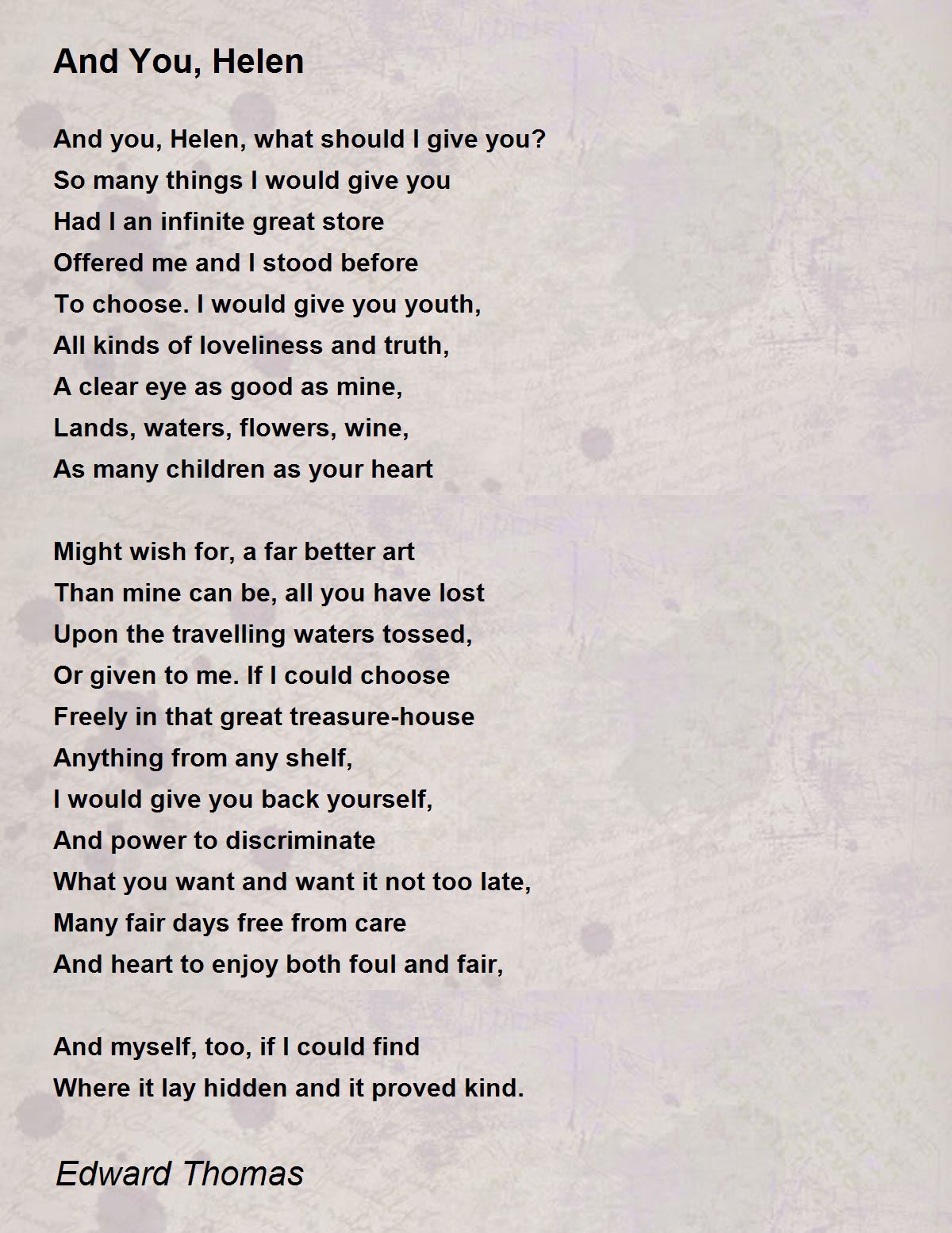 And You, Helen

And you, Helen, what should I give you?
So many things I would give you
Had I an infinite great store
Offered me and I stood before
To choose. I would give you youth,
All kinds of loveliness and truth,
A clear eye as good as mine,
Lands, waters, flowers, wine,
As many children as your heart

Might wish for, a far better art
Than mine can be, all you have lost
Upon the travelling waters tossed,
Or given to me. If I could choose
Freely in that great treasure-house
Anything from any shelf,
I would give you back yourself,
And power to discriminate
What you want and want it not too late,
Many fair days free from care
And heart to enjoy both foul and fair,

And myself, too, if I could find
Where it lay hidden and it proved kind.

Edward Thomas